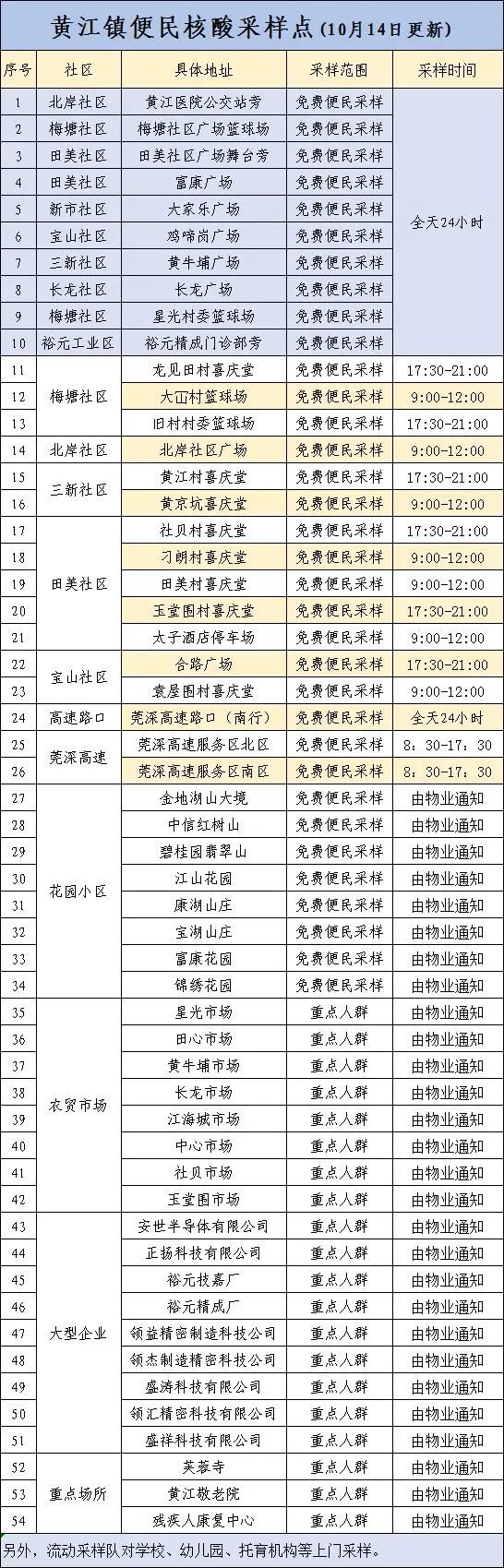 黄江镇便民核酸采样点(10月14日更新)

| 序号 | 社区 | 具体地址 | 采样范围 | 采样时间 |
|---|---|---|---|---|
| 1 | 北岸社区 | 黄江医院公交站旁 | 免费便民采样 | 全天24小时 |
| 2 | 梅塘社区 | 梅塘社区广场篮球场 | 免费便民采样 | 全天24小时 |
| 3 | 田美社区 | 田美社区广场舞台旁 | 免费便民采样 | 全天24小时 |
| 4 | 田美社区 | 富康广场 | 免费便民采样 | 全天24小时 |
| 5 | 新市社区 | 大家乐广场 | 免费便民采样 | 全天24小时 |
| 6 | 宝山社区 | 鸡啼岗广场 | 免费便民采样 | 全天24小时 |
| 7 | 三新社区 | 黄牛埔广场 | 免费便民采样 | 全天24小时 |
| 8 | 长龙社区 | 长龙广场 | 免费便民采样 | 全天24小时 |
| 9 | 梅塘社区 | 星光村委篮球场 | 免费便民采样 | 全天24小时 |
| 10 | 裕元工业区 | 裕元精成门诊部旁 | 免费便民采样 | 全天24小时 |
| 11 | 梅塘社区 | 龙见田村喜庆堂 | 免费便民采样 | 17:30-21:00 |
| 12 | 梅塘社区 | 大冚村篮球场 | 免费便民采样 | 9:00-12:00 |
| 13 | 梅塘社区 | 旧村村委篮球场 | 免费便民采样 | 17:30-21:00 |
| 14 | 北岸社区 | 北岸社区广场 | 免费便民采样 | 9:00-12:00 |
| 15 | 三新社区 | 黄江村喜庆堂 | 免费便民采样 | 17:30-21:00 |
| 16 | 三新社区 | 黄京坑喜庆堂 | 免费便民采样 | 9:00-12:00 |
| 17 | 田美社区 | 社贝村喜庆堂 | 免费便民采样 | 17:30-21:00 |
| 18 | 田美社区 | 刁朗村喜庆堂 | 免费便民采样 | 9:00-12:00 |
| 19 | 田美社区 | 田美村喜庆堂 | 免费便民采样 | 9:00-12:00 |
| 20 | 田美社区 | 玉堂围村喜庆堂 | 免费便民采样 | 17:30-21:00 |
| 21 | 田美社区 | 太子酒店停车场 | 免费便民采样 | 9:00-12:00 |
| 22 | 宝山社区 | 合路广场 | 免费便民采样 | 17:30-21:00 |
| 23 | 宝山社区 | 袁屋围村喜庆堂 | 免费便民采样 | 9:00-12:00 |
| 24 | 高速路口 | 莞深高速路口（南行） | 免费便民采样 | 全天24小时 |
| 25 | 莞深高速 | 莞深高速服务区北区 | 免费便民采样 | 8：30-17：30 |
| 26 | 莞深高速 | 莞深高速服务区南区 | 免费便民采样 | 8：30-17：30 |
| 27 | 花园小区 | 金地湖山大境 | 免费便民采样 | 由物业通知 |
| 28 | 花园小区 | 中信红树山 | 免费便民采样 | 由物业通知 |
| 29 | 花园小区 | 碧桂园翡翠山 | 免费便民采样 | 由物业通知 |
| 30 | 花园小区 | 江山花园 | 免费便民采样 | 由物业通知 |
| 31 | 花园小区 | 康湖山庄 | 免费便民采样 | 由物业通知 |
| 32 | 花园小区 | 宝湖山庄 | 免费便民采样 | 由物业通知 |
| 33 | 花园小区 | 富康花园 | 免费便民采样 | 由物业通知 |
| 34 | 花园小区 | 锦绣花园 | 免费便民采样 | 由物业通知 |
| 35 | 农贸市场 | 星光市场 | 重点人群 | 由物业通知 |
| 36 | 农贸市场 | 田心市场 | 重点人群 | 由物业通知 |
| 37 | 农贸市场 | 黄牛埔市场 | 重点人群 | 由物业通知 |
| 38 | 农贸市场 | 长龙市场 | 重点人群 | 由物业通知 |
| 39 | 农贸市场 | 江海城市场 | 重点人群 | 由物业通知 |
| 40 | 农贸市场 | 中心市场 | 重点人群 | 由物业通知 |
| 41 | 农贸市场 | 社贝市场 | 重点人群 | 由物业通知 |
| 42 | 农贸市场 | 玉堂围市场 | 重点人群 | 由物业通知 |
| 43 | 大型企业 | 安世半导体有限公司 | 重点人群 | 由物业通知 |
| 44 | 大型企业 | 正扬科技有限公司 | 重点人群 | 由物业通知 |
| 45 | 大型企业 | 裕元技嘉厂 | 重点人群 | 由物业通知 |
| 46 | 大型企业 | 裕元精成厂 | 重点人群 | 由物业通知 |
| 47 | 大型企业 | 领益精密制造科技公司 | 重点人群 | 由物业通知 |
| 48 | 大型企业 | 领杰制造精密科技公司 | 重点人群 | 由物业通知 |
| 49 | 大型企业 | 盛涛科技有限公司 | 重点人群 | 由物业通知 |
| 50 | 大型企业 | 领汇精密科技有限公司 | 重点人群 | 由物业通知 |
| 51 | 大型企业 | 盛祥科技有限公司 | 重点人群 | 由物业通知 |
| 52 | 重点场所 | 芙蓉寺 | 重点人群 | 由物业通知 |
| 53 | 重点场所 | 黄江敬老院 | 重点人群 | 由物业通知 |
| 54 | 重点场所 | 残疾人康复中心 | 重点人群 | 由物业通知 |

另外，流动采样队对学校、幼儿园、托育机构等上门采样。